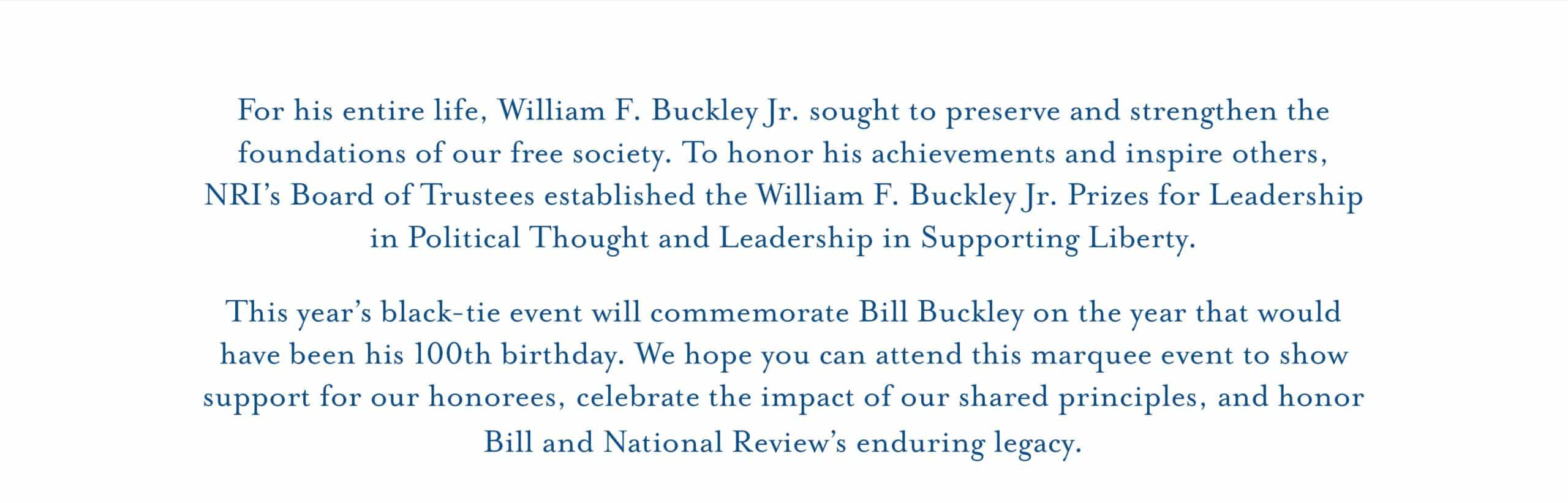 For his entire life, William F. Buckley Jr. sought to preserve and strengthen the foundations of our free society. To honor his achievements and inspire others, NRI's Board of Trustees established the William F. Buckley Jr. Prizes for Leadership in Political Thought and Leadership in Supporting Liberty.

This year's black-tie event will commemorate Bill Buckley on the year that would have been his 100th birthday. We hope you can attend this marquee event to show support for our honorees, celebrate the impact of our shared principles, and honor Bill and National Review's enduring legacy.